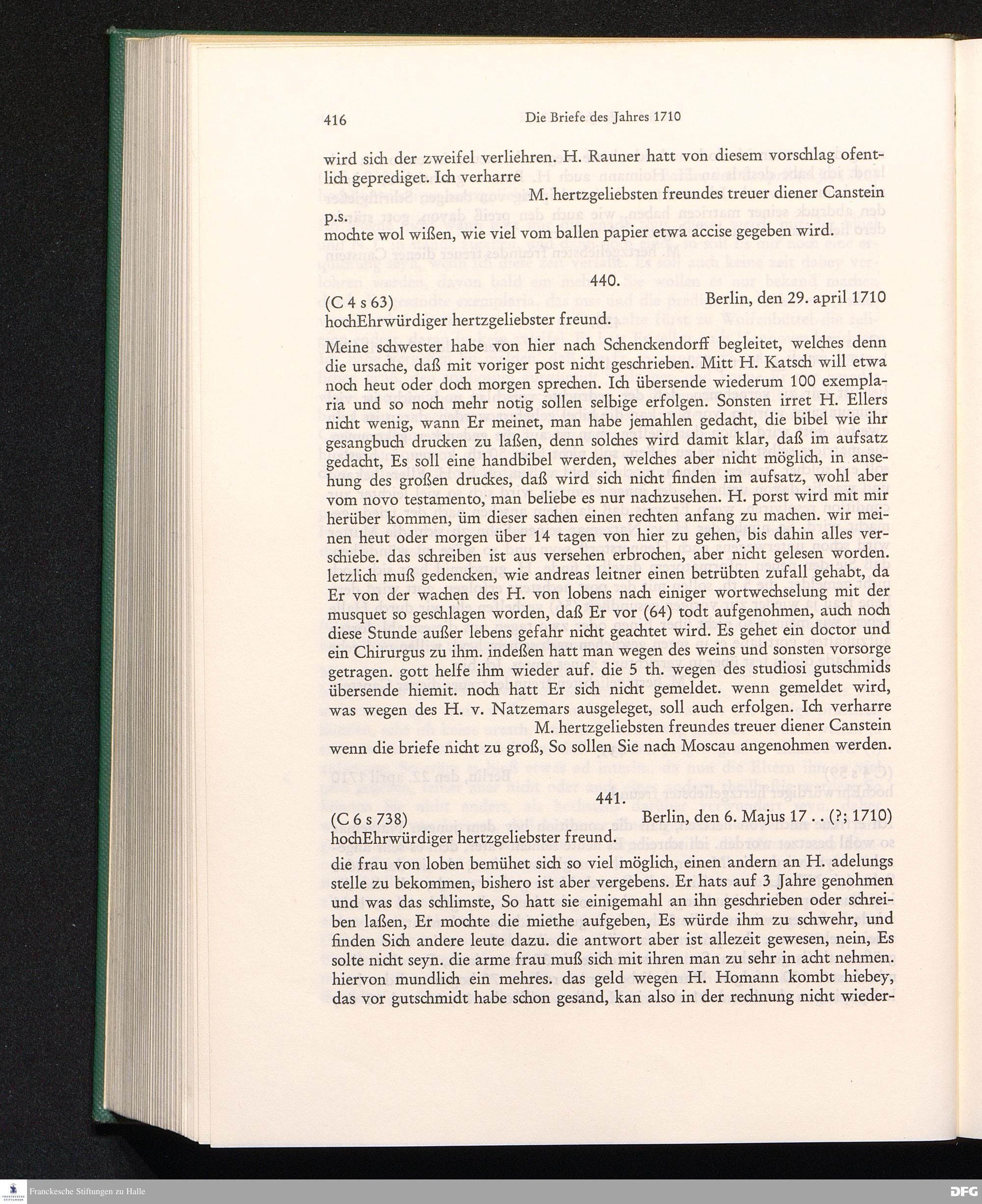 416 Die Briefe des Jahres 1710

wird sich der zweifel verliehren. H. Rauner hatt von diesem vorschlag ofentlich geprediget. Ich verharre

M. hertzgeliebsten freundes treuer diener Canstein

p.s.
mochte wol wißen, wie viel vom ballen papier etwa accise gegeben wird.

440.

(C 4 s 63) Berlin, den 29. april 1710

hochEhrwürdiger hertzgeliebster freund.

Meine schwester habe von hier nach Schenckendorff begleitet, welches denn die ursache, daß mit voriger post nicht geschrieben. Mitt H. Katsch will etwa noch heut oder doch morgen sprechen. Ich übersende wiederum 100 exemplaria und so noch mehr notig sollen selbige erfolgen. Sonsten irret H. Ellers nicht wenig, wann Er meinet, man habe jemahlen gedacht, die bibel wie ihr gesangbuch drucken zu laßen, denn solches wird damit klar, daß im aufsatz gedacht, Es soll eine handbibel werden, welches aber nicht möglich, in ansehung des großen druckes, daß wird sich nicht finden im aufsatz, wohl aber vom novo testamento, man beliebe es nur nachzusehen. H. porst wird mit mir herüber kommen, üm dieser sachen einen rechten anfang zu machen. wir meinen heut oder morgen über 14 tagen von hier zu gehen, bis dahin alles verschiebe. das schreiben ist aus versehen erbrochen, aber nicht gelesen worden. letzlich muß gedencken, wie andreas leitner einen betrübten zufall gehabt, da Er von der wachen des H. von lobens nach einiger wortwechselung mit der musquet so geschlagen worden, daß Er vor (64) todt aufgenohmen, auch noch diese Stunde außer lebens gefahr nicht geachtet wird. Es gehet ein doctor und ein Chirurgus zu ihm. indeßen hatt man wegen des weins und sonsten vorsorge getragen. gott helfe ihm wieder auf. die 5 th. wegen des studiosi gutschmids übersende hiemit. noch hatt Er sich nicht gemeldet. wenn gemeldet wird, was wegen des H. v. Natzemars ausgeleget, soll auch erfolgen. Ich verharre

M. hertzgeliebsten freundes treuer diener Canstein

wenn die briefe nicht zu groß, So sollen Sie nach Moscau angenohmen werden.

441.

(C 6 s 738) Berlin, den 6. Majus 17 . . (?; 1710)

hochEhrwürdiger hertzgeliebster freund.

die frau von loben bemühet sich so viel möglich, einen andern an H. adelungs stelle zu bekommen, bishero ist aber vergebens. Er hats auf 3 Jahre genohmen und was das schlimste, So hatt sie einigemahl an ihn geschrieben oder schreiben laßen, Er mochte die miethe aufgeben, Es würde ihm zu schwehr, und finden Sich andere leute dazu. die antwort aber ist allezeit gewesen, nein, Es solte nicht seyn. die arme frau muß sich mit ihren man zu sehr in acht nehmen. hiervon mundlich ein mehres. das geld wegen H. Homann kombt hiebey, das vor gutschmidt habe schon gesand, kan also in der rechnung nicht wieder-

Franckesche Stiftungen zu Halle

DFG